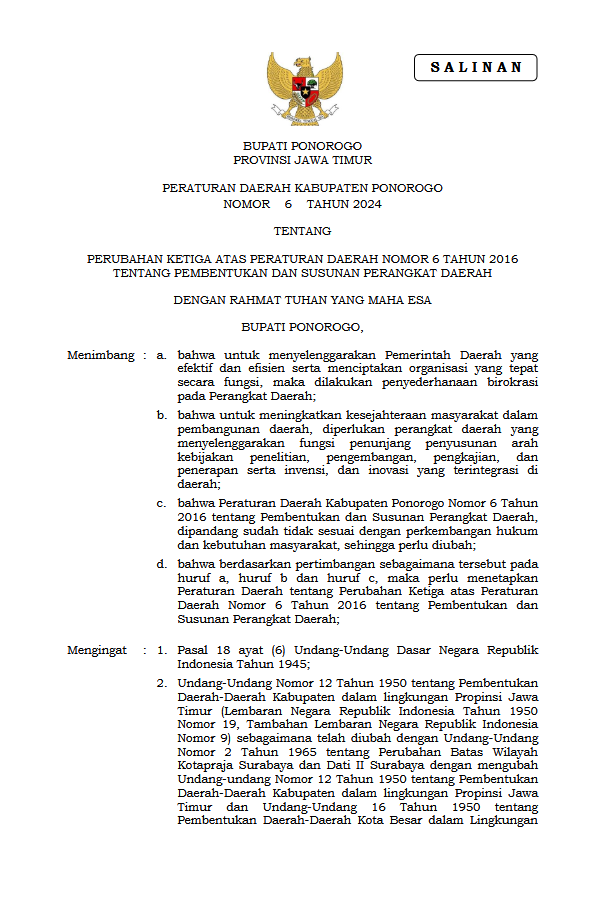 SALINAN

BUPATI PONOROGO
PROVINSI JAWA TIMUR

PERATURAN DAERAH KABUPATEN PONOROGO
NOMOR 6 TAHUN 2024

TENTANG

PERUBAHAN KETIGA ATAS PERATURAN DAERAH NOMOR 6 TAHUN 2016
TENTANG PEMBENTUKAN DAN SUSUNAN PERANGKAT DAERAH

DENGAN RAHMAT TUHAN YANG MAHA ESA

BUPATI PONOROGO,

Menimbang : a. bahwa untuk menyelenggarakan Pemerintah Daerah yang efektif dan efisien serta menciptakan organisasi yang tepat secara fungsi, maka dilakukan penyederhanaan birokrasi pada Perangkat Daerah;

b. bahwa untuk meningkatkan kesejahteraan masyarakat dalam pembangunan daerah, diperlukan perangkat daerah yang menyelenggarakan fungsi penunjang penyusunan arah kebijakan penelitian, pengembangan, pengkajian, dan penerapan serta invensi, dan inovasi yang terintegrasi di daerah;

c. bahwa Peraturan Daerah Kabupaten Ponorogo Nomor 6 Tahun 2016 tentang Pembentukan dan Susunan Perangkat Daerah, dipandang sudah tidak sesuai dengan perkembangan hukum dan kebutuhan masyarakat, sehingga perlu diubah;

d. bahwa berdasarkan pertimbangan sebagaimana tersebut pada huruf a, huruf b dan huruf c, maka perlu menetapkan Peraturan Daerah tentang Perubahan Ketiga atas Peraturan Daerah Nomor 6 Tahun 2016 tentang Pembentukan dan Susunan Perangkat Daerah;

Mengingat : 1. Pasal 18 ayat (6) Undang-Undang Dasar Negara Republik Indonesia Tahun 1945;

2. Undang-Undang Nomor 12 Tahun 1950 tentang Pembentukan Daerah-Daerah Kabupaten dalam lingkungan Propinsi Jawa Timur (Lembaran Negara Republik Indonesia Tahun 1950 Nomor 19, Tambahan Lembaran Negara Republik Indonesia Nomor 9) sebagaimana telah diubah dengan Undang-Undang Nomor 2 Tahun 1965 tentang Perubahan Batas Wilayah Kotapraja Surabaya dan Dati II Surabaya dengan mengubah Undang-undang Nomor 12 Tahun 1950 tentang Pembentukan Daerah-Daerah Kabupaten dalam lingkungan Propinsi Jawa Timur dan Undang-Undang 16 Tahun 1950 tentang Pembentukan Daerah-Daerah Kota Besar dalam Lingkungan